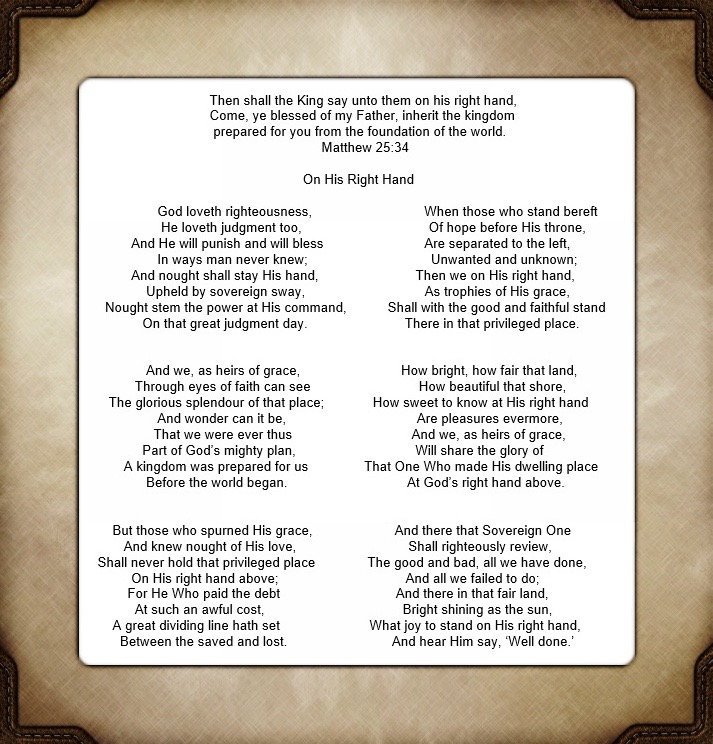 Then shall the King say unto them on his right hand,
Come, ye blessed of my Father, inherit the kingdom
prepared for you from the foundation of the world.
Matthew 25:34

On His Right Hand

God loveth righteousness,
He loveth judgment too,
And He will punish and will bless
In ways man never knew;
And nought shall stay His hand,
Upheld by sovereign sway,
Nought stem the power at His command,
On that great judgment day.

And we, as heirs of grace,
Through eyes of faith can see
The glorious splendour of that place;
And wonder can it be,
That we were ever thus
Part of God's mighty plan,
A kingdom was prepared for us
Before the world began.

But those who spurned His grace,
And knew nought of His love,
Shall never hold that privileged place
On His right hand above;
For He Who paid the debt
At such an awful cost,
A great dividing line hath set
Between the saved and lost.

When those who stand bereft
Of hope before His throne,
Are separated to the left,
Unwanted and unknown;
Then we on His right hand,
As trophies of His grace,
Shall with the good and faithful stand
There in that privileged place.

How bright, how fair that land,
How beautiful that shore,
How sweet to know at His right hand
Are pleasures evermore,
And we, as heirs of grace,
Will share the glory of
That One Who made His dwelling place
At God's right hand above.

And there that Sovereign One
Shall righteously review,
The good and bad, all we have done,
And all we failed to do;
And there in that fair land,
Bright shining as the sun,
What joy to stand on His right hand,
And hear Him say, 'Well done.'